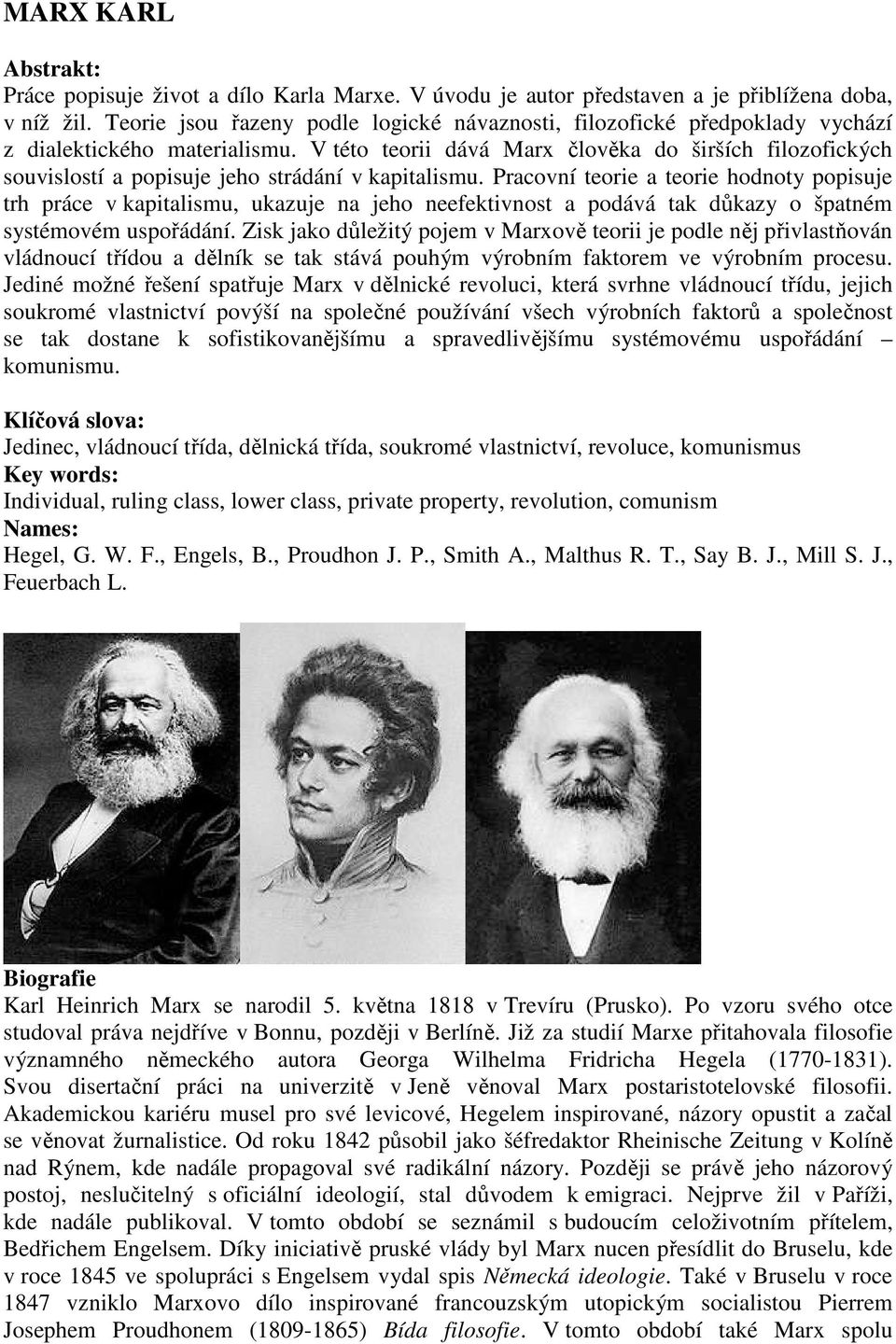 MARX KARL

Abstrakt:
Práce popisuje život a dílo Karla Marxe. V úvodu je autor představen a je přiblížena doba, v níž žil. Teorie jsou řazeny podle logické návaznosti, filozofické předpoklady vychází z dialektického materialismu. V této teorii dává Marx člověka do širších filozofických souvislostí a popisuje jeho strádání v kapitalismu. Pracovní teorie a teorie hodnoty popisuje trh práce v kapitalismu, ukazuje na jeho neefektivnost a podává tak důkazy o špatném systémovém uspořádání. Zisk jako důležitý pojem v Marxově teorii je podle něj přivlastňován vládnoucí třídou a dělník se tak stává pouhým výrobním faktorem ve výrobním procesu. Jediné možné řešení spatřuje Marx v dělnické revoluci, která svrhne vládnoucí třídu, jejich soukromé vlastnictví povýší na společné používání všech výrobních faktorů a společnost se tak dostane k sofistikovanějšímu a spravedlivějšímu systémovému uspořádání – komunismu.

Klíčová slova:
Jedinec, vládnoucí třída, dělnická třída, soukromé vlastnictví, revoluce, komunismus
Key words:
Individual, ruling class, lower class, private property, revolution, comunism
Names:
Hegel, G. W. F., Engels, B., Proudhon J. P., Smith A., Malthus R. T., Say B. J., Mill S. J., Feuerbach L.

Biografie
Karl Heinrich Marx se narodil 5. května 1818 v Trevíru (Prusko). Po vzoru svého otce studoval práva nejdříve v Bonnu, později v Berlíně. Již za studií Marxe přitahovala filosofie významného německého autora Georga Wilhelma Fridricha Hegela (1770-1831). Svou disertační práci na univerzitě v Jeně věnoval Marx postaristotelovské filosofii. Akademickou kariéru musel pro své levicové, Hegelem inspirované, názory opustit a začal se věnovat žurnalistice. Od roku 1842 působil jako šéfredaktor Rheinische Zeitung v Kolíně nad Rýnem, kde nadále propagoval své radikální názory. Později se právě jeho názorový postoj, neslučitelný s oficiální ideologií, stal důvodem k emigraci. Nejprve žil v Paříži, kde nadále publikoval. V tomto období se seznámil s budoucím celoživotním přítelem, Bedřichem Engelsem. Díky iniciativě pruské vlády byl Marx nucen přesídlit do Bruselu, kde v roce 1845 ve spolupráci s Engelsem vydal spis Německá ideologie. Také v Bruselu v roce 1847 vzniklo Marxovo dílo inspirované francouzským utopickým socialistou Pierrem Josephem Proudhonem (1809-1865) Bída filosofie. V tomto období také Marx spolu